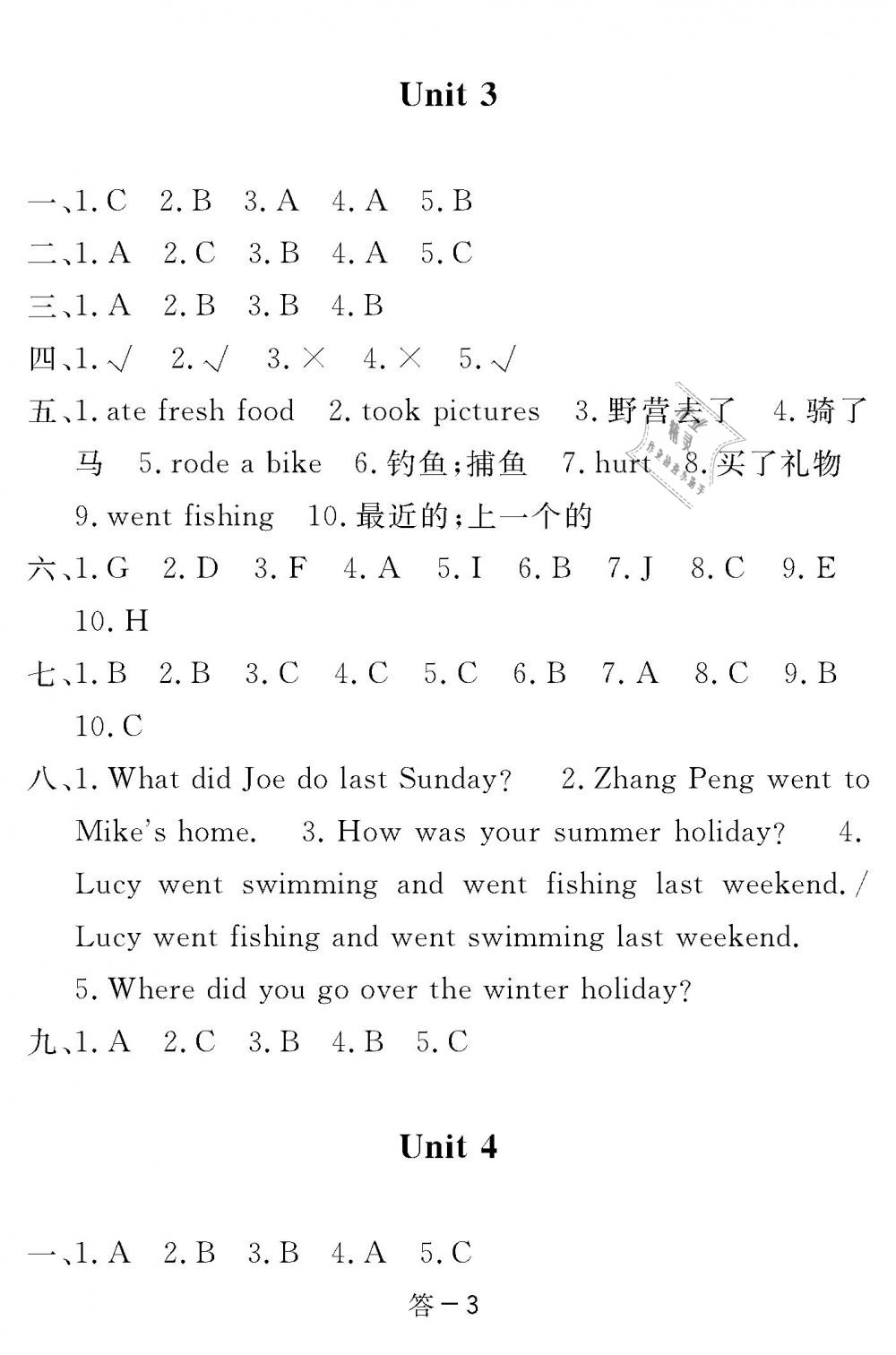 Unit 3

一、1. C　2. B　3. A　4. A　5. B

二、1. A　2. C　3. B　4. A　5. C

三、1. A　2. B　3. B　4. B

四、1. √　2. √　3. ×　4. ×　5. √

五、1. ate fresh food　2. took pictures　3. 野营去了　4. 骑了马　5. rode a bike　6. 钓鱼；捕鱼　7. hurt　8. 买了礼物　9. went fishing　10. 最近的；上一个的

六、1. G　2. D　3. F　4. A　5. I　6. B　7. J　8. C　9. E　10. H

七、1. B　2. B　3. C　4. C　5. C　6. B　7. A　8. C　9. B　10. C

八、1. What did Joe do last Sunday?　2. Zhang Peng went to Mike's home.　3. How was your summer holiday?　4. Lucy went swimming and went fishing last weekend. / Lucy went fishing and went swimming last weekend.
5. Where did you go over the winter holiday?

九、1. A　2. C　3. B　4. B　5. C

Unit 4

一、1. A　2. B　3. B　4. A　5. C

答－3